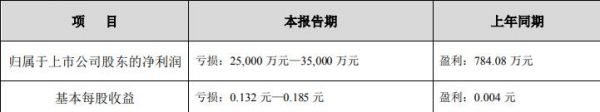 | 项　　目 | 本报告期 | 上年同期 |
|---|---|---|
| 归属于上市公司股东的净利润 | 亏损：25,000 万元—35,000 万元 | 盈利：784.08 万元 |
| 基本每股收益 | 亏损：0.132 元—0.185 元 | 盈利：0.004 元 |